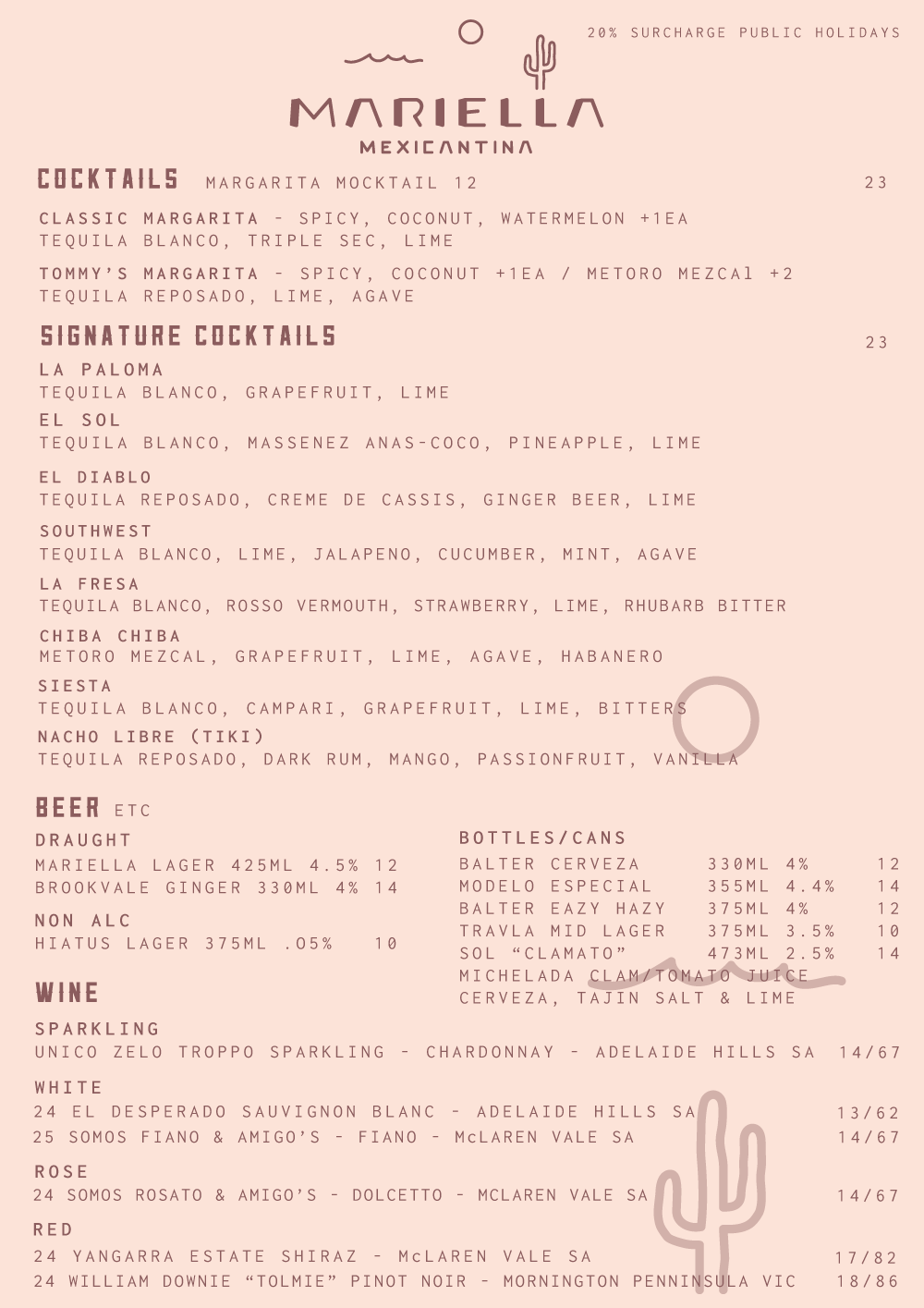 20% SURCHARGE PUBLIC HOLIDAYS

MARIELLA
MEXICANTINA

COCKTAILS MARGARITA MOCKTAIL 12 23

CLASSIC MARGARITA - SPICY, COCONUT, WATERMELON +1EA
TEQUILA BLANCO, TRIPLE SEC, LIME

TOMMY'S MARGARITA - SPICY, COCONUT +1EA / METORO MEZCAl +2
TEQUILA REPOSADO, LIME, AGAVE

SIGNATURE COCKTAILS 23

LA PALOMA
TEQUILA BLANCO, GRAPEFRUIT, LIME

EL SOL
TEQUILA BLANCO, MASSENEZ ANAS-COCO, PINEAPPLE, LIME

EL DIABLO
TEQUILA REPOSADO, CREME DE CASSIS, GINGER BEER, LIME

SOUTHWEST
TEQUILA BLANCO, LIME, JALAPENO, CUCUMBER, MINT, AGAVE

LA FRESA
TEQUILA BLANCO, ROSSO VERMOUTH, STRAWBERRY, LIME, RHUBARB BITTER

CHIBA CHIBA
METORO MEZCAL, GRAPEFRUIT, LIME, AGAVE, HABANERO

SIESTA
TEQUILA BLANCO, CAMPARI, GRAPEFRUIT, LIME, BITTERS

NACHO LIBRE (TIKI)
TEQUILA REPOSADO, DARK RUM, MANGO, PASSIONFRUIT, VANILLA

BEER ETC

DRAUGHT
MARIELLA LAGER 425ML 4.5% 12
BROOKVALE GINGER 330ML 4% 14

NON ALC
HIATUS LAGER 375ML .05% 10

BOTTLES/CANS
BALTER CERVEZA 330ML 4% 12
MODELO ESPECIAL 355ML 4.4% 14
BALTER EAZY HAZY 375ML 4% 12
TRAVLA MID LAGER 375ML 3.5% 10
SOL "CLAMATO" 473ML 2.5% 14
MICHELADA CLAM/TOMATO JUICE
CERVEZA, TAJIN SALT & LIME

WINE

SPARKLING
UNICO ZELO TROPPO SPARKLING - CHARDONNAY - ADELAIDE HILLS SA 14/67

WHITE
24 EL DESPERADO SAUVIGNON BLANC - ADELAIDE HILLS SA 13/62
25 SOMOS FIANO & AMIGO'S - FIANO - McLAREN VALE SA 14/67

ROSE
24 SOMOS ROSATO & AMIGO'S - DOLCETTO - MCLAREN VALE SA 14/67

RED
24 YANGARRA ESTATE SHIRAZ - McLAREN VALE SA 17/82
24 WILLIAM DOWNIE "TOLMIE" PINOT NOIR - MORNINGTON PENNINSULA VIC 18/86